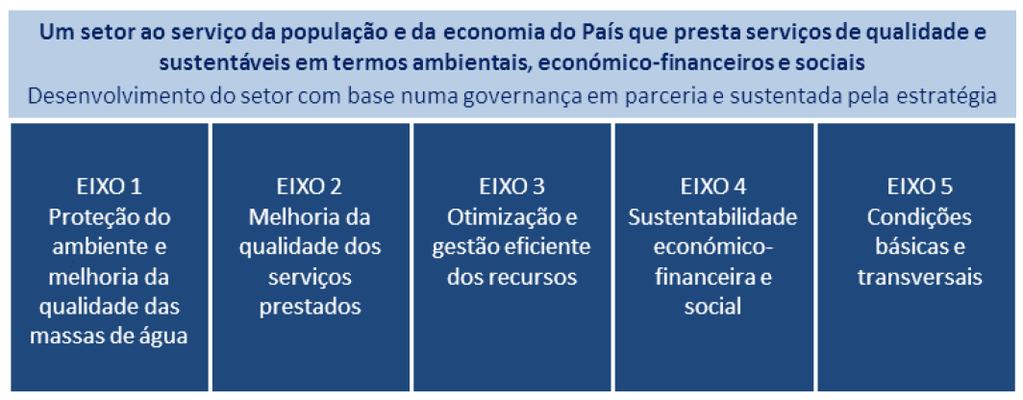 Um setor ao serviço da população e da economia do País que presta serviços de qualidade e sustentáveis em termos ambientais, económico-financeiros e sociais

Desenvolvimento do setor com base numa governança em parceria e sustentada pela estratégia

EIXO 1
Proteção do ambiente e melhoria da qualidade das massas de água

EIXO 2
Melhoria da qualidade dos serviços prestados

EIXO 3
Otimização e gestão eficiente dos recursos

EIXO 4
Sustentabilidade económico-financeira e social

EIXO 5
Condições básicas e transversais